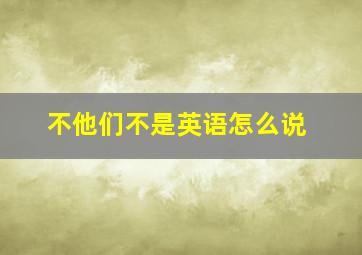 不他们不是英语怎么说